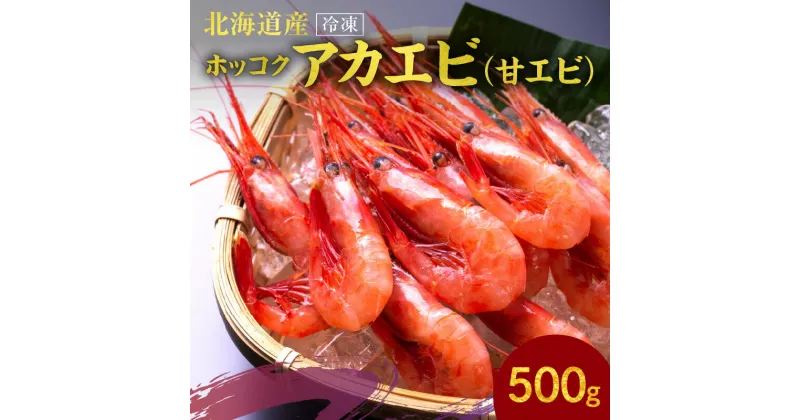 北海道産 冷凍

ホッコクアカエビ(甘エビ)

500g